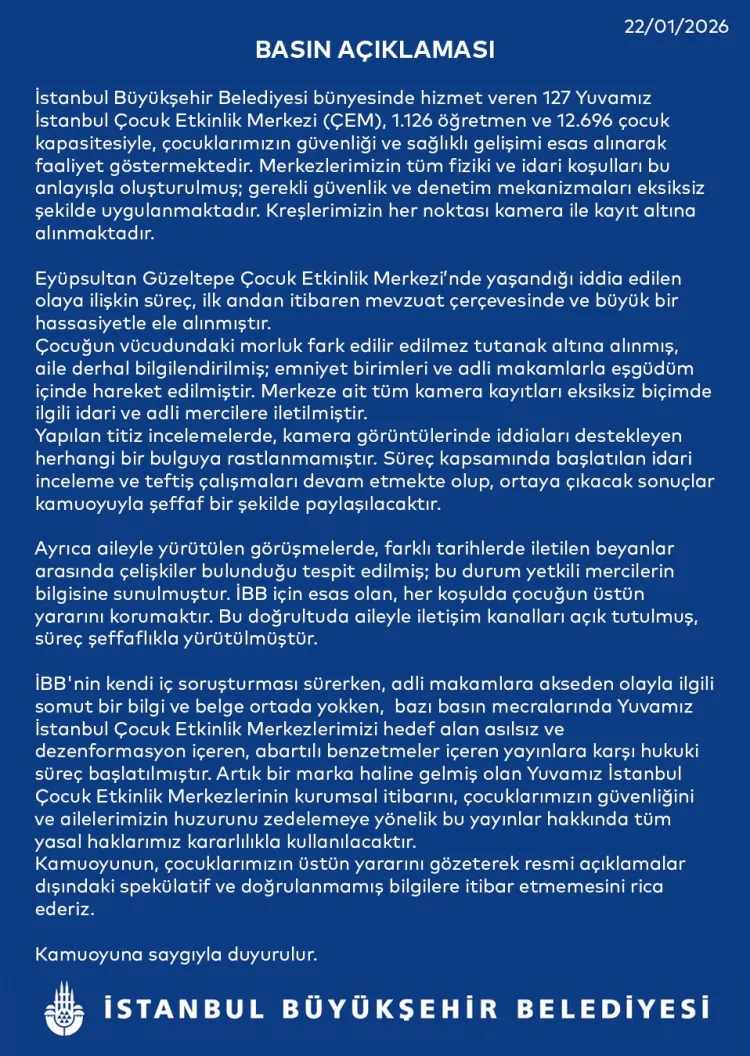 22/01/2026

BASIN AÇIKLAMASI

İstanbul Büyükşehir Belediyesi bünyesinde hizmet veren 127 Yuvamız İstanbul Çocuk Etkinlik Merkezi (ÇEM), 1.126 öğretmen ve 12.696 çocuk kapasitesiyle, çocuklarımızın güvenliği ve sağlıklı gelişimi esas alınarak faaliyet göstermektedir. Merkezlerimizin tüm fiziki ve idari koşulları bu anlayışla oluşturulmuş; gerekli güvenlik ve denetim mekanizmaları eksiksiz şekilde uygulanmaktadır. Kreşlerimizin her noktası kamera ile kayıt altına alınmaktadır.

Eyüpsultan Güzeltepe Çocuk Etkinlik Merkezi'nde yaşandığı iddia edilen olaya ilişkin süreç, ilk andan itibaren mevzuat çerçevesinde ve büyük bir hassasiyetle ele alınmıştır.
Çocuğun vücudundaki morluk fark edilir edilmez tutanak altına alınmış, aile derhal bilgilendirilmiş; emniyet birimleri ve adli makamlarla eşgüdüm içinde hareket edilmiştir. Merkeze ait tüm kamera kayıtları eksiksiz biçimde ilgili idari ve adli mercilere iletilmiştir.
Yapılan titiz incelemelerde, kamera görüntülerinde iddiaları destekleyen herhangi bir bulguya rastlanmamıştır. Süreç kapsamında başlatılan idari inceleme ve teftiş çalışmaları devam etmekte olup, ortaya çıkacak sonuçlar kamuoyuyla şeffaf bir şekilde paylaşılacaktır.

Ayrıca aileyle yürütülen görüşmelerde, farklı tarihlerde iletilen beyanlar arasında çelişkiler bulunduğu tespit edilmiş; bu durum yetkili mercilerin bilgisine sunulmuştur. İBB için esas olan, her koşulda çocuğun üstün yararını korumaktır. Bu doğrultuda aileyle iletişim kanalları açık tutulmuş, süreç şeffaflıkla yürütülmüştür.

İBB'nin kendi iç soruşturması sürerken, adli makamlara akseden olayla ilgili somut bir bilgi ve belge ortada yokken, bazı basın mecralarında Yuvamız İstanbul Çocuk Etkinlik Merkezlerimizi hedef alan asılsız ve dezenformasyon içeren, abartılı benzetmeler içeren yayınlara karşı hukuki süreç başlatılmıştır. Artık bir marka haline gelmiş olan Yuvamız İstanbul Çocuk Etkinlik Merkezlerinin kurumsal itibarını, çocuklarımızın güvenliğini ve ailelerimizin huzurunu zedelemeye yönelik bu yayınlar hakkında tüm yasal haklarımız kararlılıkla kullanılacaktır.
Kamuoyunun, çocuklarımızın üstün yararını gözeterek resmi açıklamalar dışındaki spekülatif ve doğrulanmamış bilgilere itibar etmemesini rica ederiz.

Kamuoyuna saygıyla duyurulur.

İSTANBUL BÜYÜKŞEHİR BELEDİYESİ